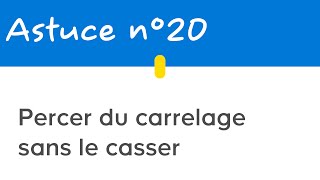 Astuce n°20

Percer du carrelage sans le casser